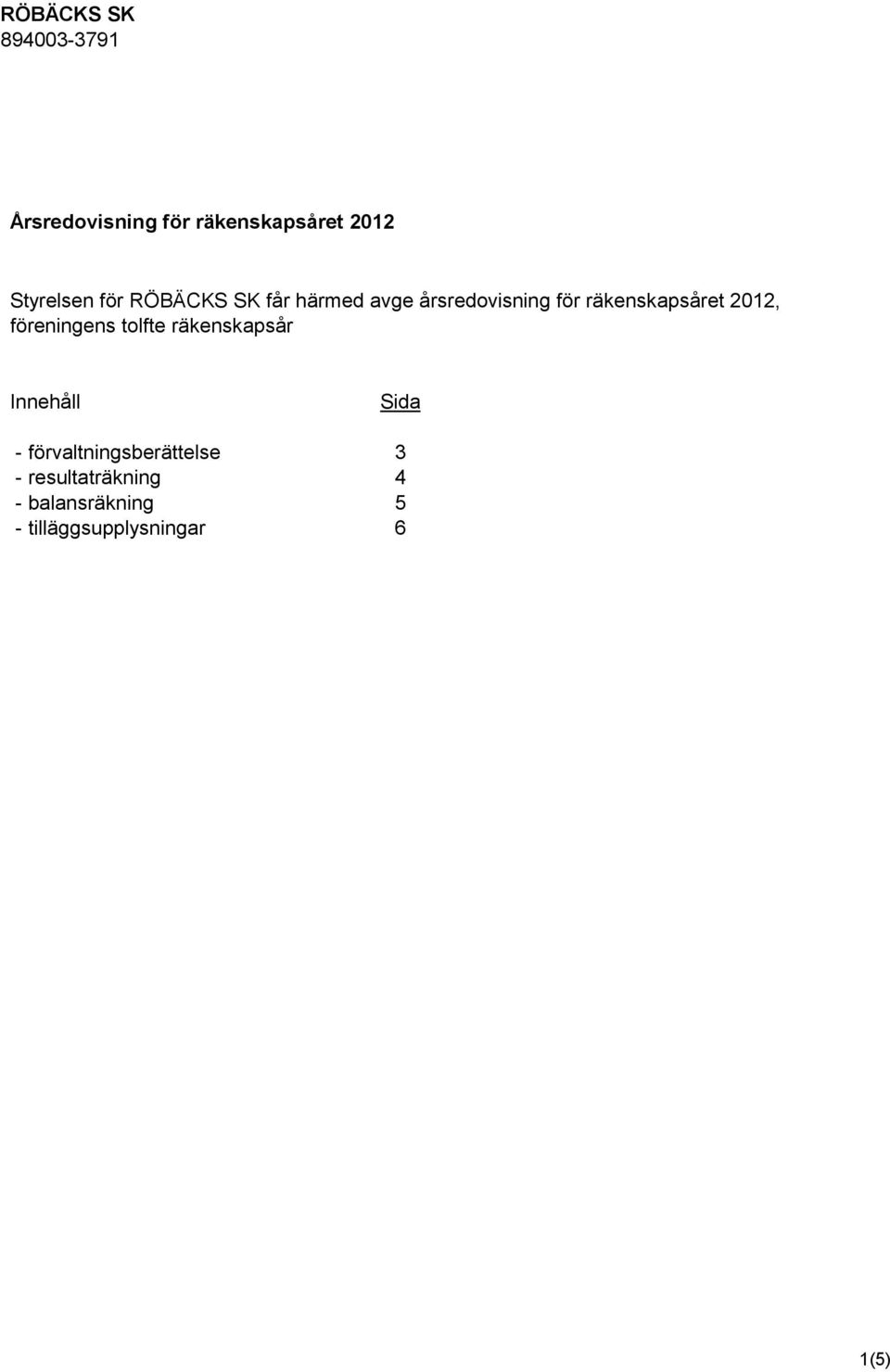 RÖBÄCKS SK
894003-3791

Årsredovisning för räkenskapsåret 2012

Styrelsen för RÖBÄCKS SK får härmed avge årsredovisning för räkenskapsåret 2012, föreningens tolfte räkenskapsår

| Innehåll | Sida |
|---|---|
| - förvaltningsberättelse | 3 |
| - resultaträkning | 4 |
| - balansräkning | 5 |
| - tilläggsupplysningar | 6 |

1(5)